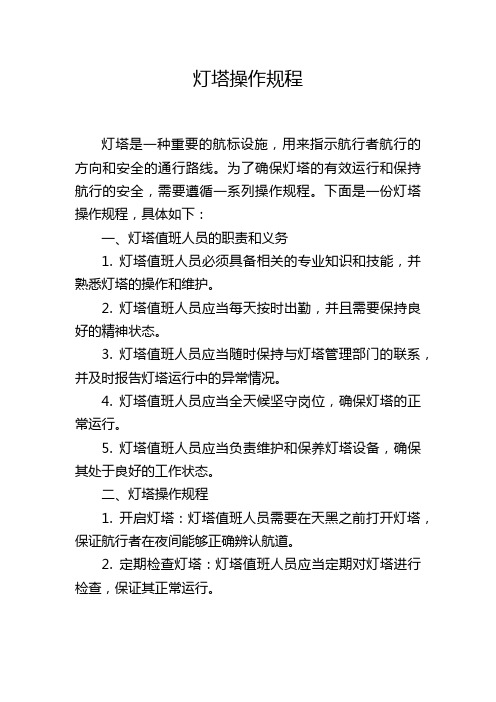 灯塔操作规程

灯塔是一种重要的航标设施，用来指示航行者航行的方向和安全的通行路线。为了确保灯塔的有效运行和保持航行的安全，需要遵循一系列操作规程。下面是一份灯塔操作规程，具体如下：

一、灯塔值班人员的职责和义务

1. 灯塔值班人员必须具备相关的专业知识和技能，并熟悉灯塔的操作和维护。

2. 灯塔值班人员应当每天按时出勤，并且需要保持良好的精神状态。

3. 灯塔值班人员应当随时保持与灯塔管理部门的联系，并及时报告灯塔运行中的异常情况。

4. 灯塔值班人员应当全天候坚守岗位，确保灯塔的正常运行。

5. 灯塔值班人员应当负责维护和保养灯塔设备，确保其处于良好的工作状态。

二、灯塔操作规程

1. 开启灯塔：灯塔值班人员需要在天黑之前打开灯塔，保证航行者在夜间能够正确辨认航道。

2. 定期检查灯塔：灯塔值班人员应当定期对灯塔进行检查，保证其正常运行。